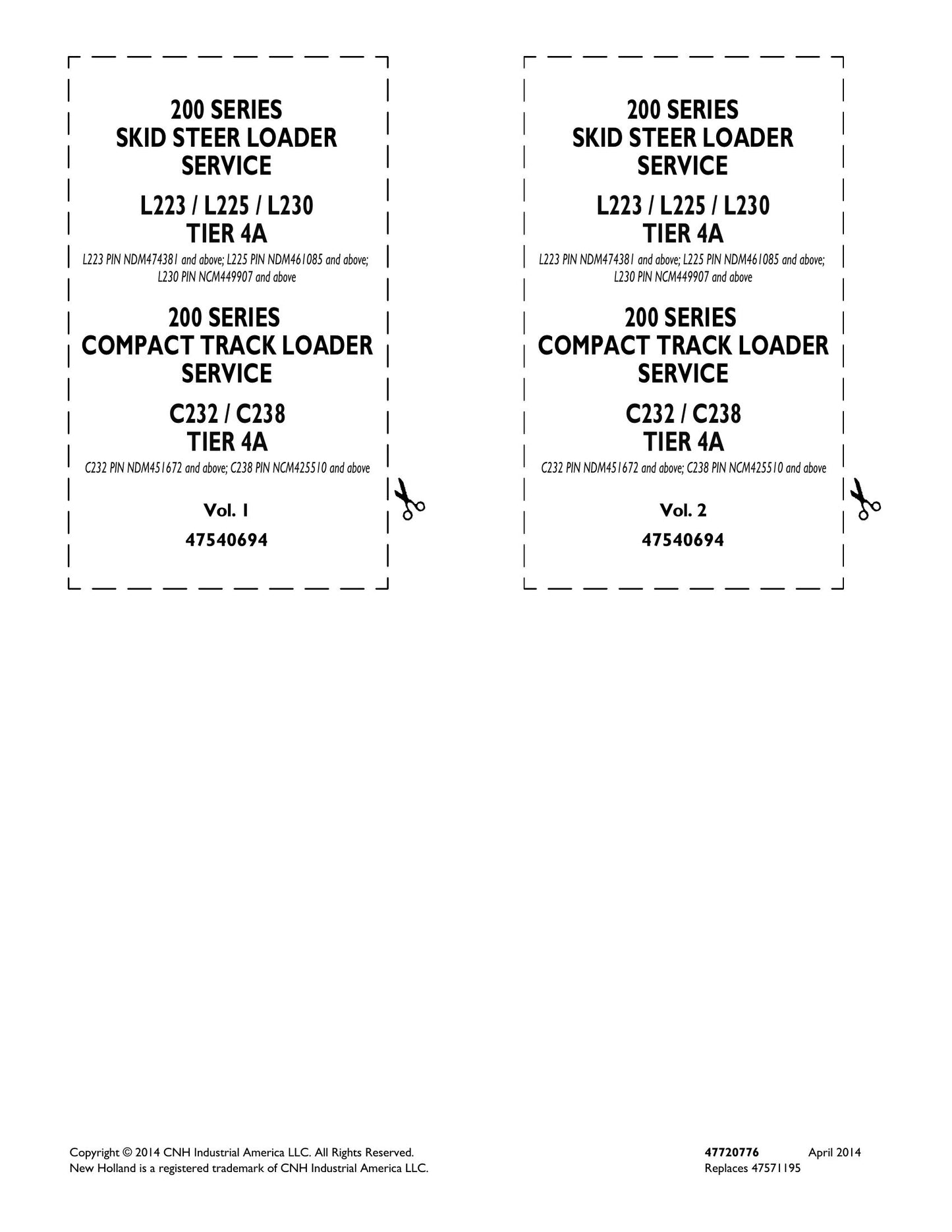 200 SERIES
SKID STEER LOADER
SERVICE

L223 / L225 / L230
TIER 4A

L223 PIN NDM474381 and above; L225 PIN NDM461085 and above; L230 PIN NCM449907 and above

200 SERIES
COMPACT TRACK LOADER
SERVICE

C232 / C238
TIER 4A

C232 PIN NDM451672 and above; C238 PIN NCM425510 and above

Vol. 1

47540694

200 SERIES
SKID STEER LOADER
SERVICE

L223 / L225 / L230
TIER 4A

L223 PIN NDM474381 and above; L225 PIN NDM461085 and above; L230 PIN NCM449907 and above

200 SERIES
COMPACT TRACK LOADER
SERVICE

C232 / C238
TIER 4A

C232 PIN NDM451672 and above; C238 PIN NCM425510 and above

Vol. 2

47540694

Copyright © 2014 CNH Industrial America LLC. All Rights Reserved.
New Holland is a registered trademark of CNH Industrial America LLC.

47720776 April 2014
Replaces 47571195